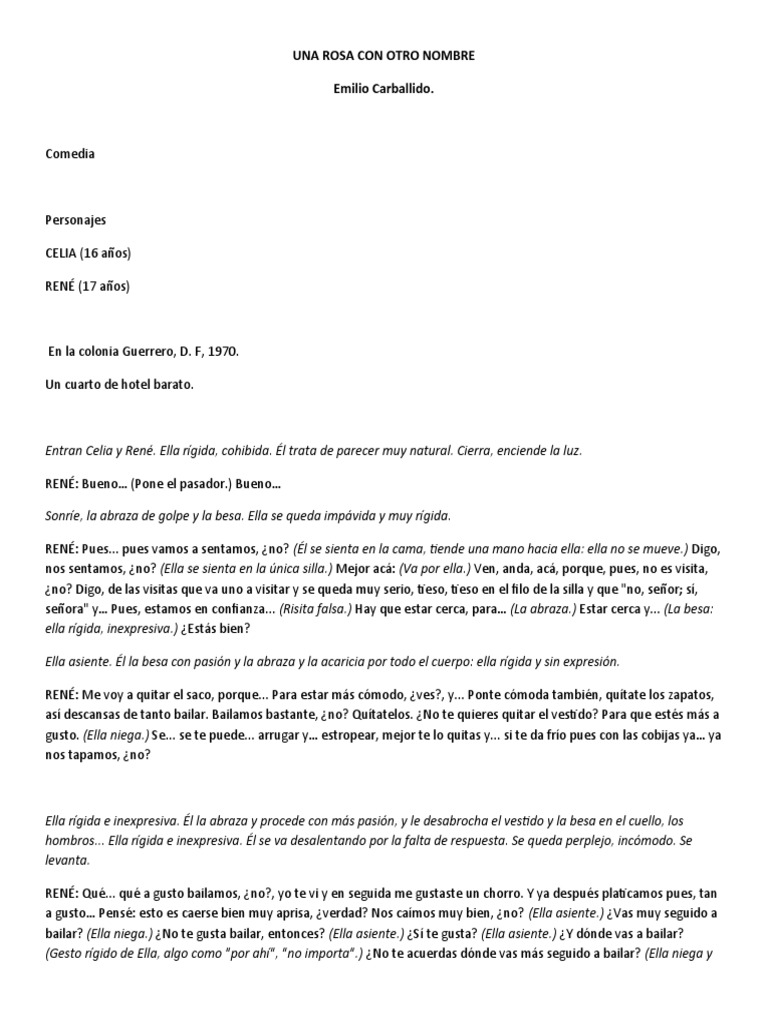 UNA ROSA CON OTRO NOMBRE

Emilio Carballido.

Comedia

Personajes

CELIA (16 años)

RENÉ (17 años)

En la colonia Guerrero, D. F, 1970.

Un cuarto de hotel barato.

Entran Celia y René. Ella rígida, cohibida. Él trata de parecer muy natural. Cierra, enciende la luz.

RENÉ: Bueno... (Pone el pasador.) Bueno...

Sonríe, la abraza de golpe y la besa. Ella se queda impávida y muy rígida.

RENÉ: Pues... pues vamos a sentamos, ¿no? (Él se sienta en la cama, tiende una mano hacia ella: ella no se mueve.) Digo, nos sentamos, ¿no? (Ella se sienta en la única silla.) Mejor acá: (Va por ella.) Ven, anda, acá, porque, pues, no es visita, ¿no? Digo, de las visitas que va uno a visitar y se queda muy serio, tieso, tieso en el filo de la silla y que "no, señor; sí, señora" y... Pues, estamos en confianza... (Risita falsa.) Hay que estar cerca, para... (La abraza.) Estar cerca y... (La besa: ella rígida, inexpresiva.) ¿Estás bien?

Ella asiente. Él la besa con pasión y la abraza y la acaricia por todo el cuerpo: ella rígida y sin expresión.

RENÉ: Me voy a quitar el saco, porque... Para estar más cómodo, ¿ves?, y... Ponte cómoda también, quítate los zapatos, así descansas de tanto bailar. Bailamos bastante, ¿no? Quítatelos. ¿No te quieres quitar el vestido? Para que estés más a gusto. (Ella niega.) Se... se te puede... arrugar y... estropear, mejor te lo quitas y... si te da frío pues con las cobijas ya... ya nos tapamos, ¿no?

Ella rígida e inexpresiva. Él la abraza y procede con más pasión, y le desabrocha el vestido y la besa en el cuello, los hombros... Ella rígida e inexpresiva. Él se va desalentando por la falta de respuesta. Se queda perplejo, incómodo. Se levanta.

RENÉ: Qué... qué a gusto bailamos, ¿no?, yo te vi y en seguida me gustaste un chorro. Y ya después platicamos pues, tan a gusto... Pensé: esto es caerse bien muy aprisa, ¿verdad? Nos caímos muy bien, ¿no? (Ella asiente.) ¿Vas muy seguido a bailar? (Ella niega.) ¿No te gusta bailar, entonces? (Ella asiente.) ¿Sí te gusta? (Ella asiente.) ¿Y dónde vas a bailar? (Gesto rígido de Ella, algo como "por ahí", "no importa".) ¿No te acuerdas dónde vas más seguido a bailar? (Ella niega y